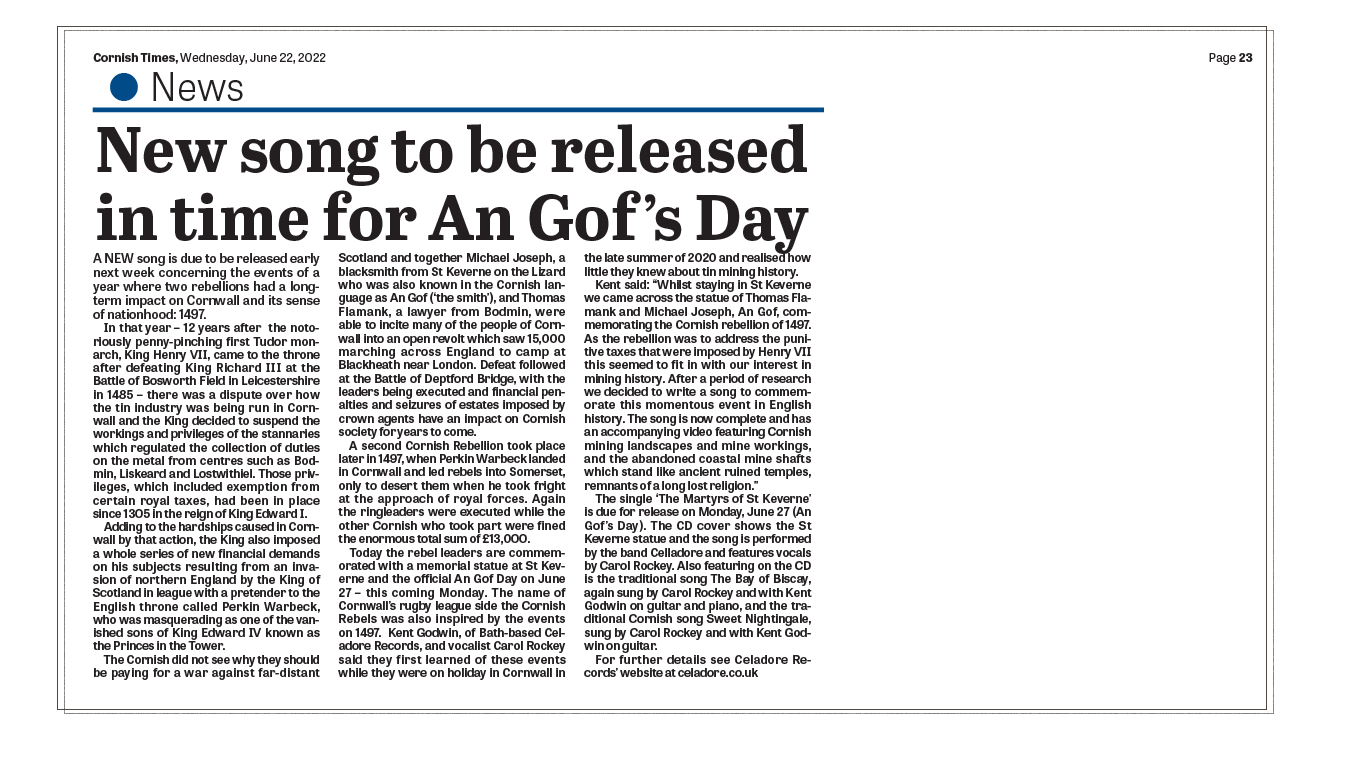 Cornish Times, Wednesday, June 22, 2022

Page 23

News

New song to be released in time for An Gof's Day

A NEW song is due to be released early next week concerning the events of a year where two rebellions had a long-term impact on Cornwall and its sense of nationhood: 1497.

In that year – 12 years after the notoriously penny-pinching first Tudor monarch, King Henry VII, came to the throne after defeating King Richard III at the Battle of Bosworth Field in Leicestershire in 1485 – there was a dispute over how the tin industry was being run in Cornwall and the King decided to suspend the workings and privileges of the stannaries which regulated the collection of duties on the metal from centres such as Bodmin, Liskeard and Lostwithiel. Those privileges, which included exemption from certain royal taxes, had been in place since 1305 in the reign of King Edward I.

Adding to the hardships caused in Cornwall by that action, the King also imposed a whole series of new financial demands on his subjects resulting from an invasion of northern England by the King of Scotland in league with a pretender to the English throne called Perkin Warbeck, who was masquerading as one of the vanished sons of King Edward IV known as the Princes in the Tower.

The Cornish did not see why they should be paying for a war against far-distant Scotland and together Michael Joseph, a blacksmith from St Keverne on the Lizard who was also known in the Cornish language as An Gof ('the smith'), and Thomas Flamank, a lawyer from Bodmin, were able to incite many of the people of Cornwall into an open revolt which saw 15,000 marching across England to camp at Blackheath near London. Defeat followed at the Battle of Deptford Bridge, with the leaders being executed and financial penalties and seizures of estates imposed by crown agents have an impact on Cornish society for years to come.

A second Cornish Rebellion took place later in 1497, when Perkin Warbeck landed in Cornwall and led rebels into Somerset, only to desert them when he took fright at the approach of royal forces. Again the ringleaders were executed while the other Cornish who took part were fined the enormous total sum of £13,000.

Today the rebel leaders are commemorated with a memorial statue at St Keverne and the official An Gof Day on June 27 – this coming Monday. The name of Cornwall's rugby league side the Cornish Rebels was also inspired by the events on 1497. Kent Godwin, of Bath-based Celadore Records, and vocalist Carol Rockey said they first learned of these events while they were on holiday in Cornwall in the late summer of 2020 and realised how little they knew about tin mining history.

Kent said: "Whilst staying in St Keverne we came across the statue of Thomas Flamank and Michael Joseph, An Gof, commemorating the Cornish rebellion of 1497. As the rebellion was to address the punitive taxes that were imposed by Henry VII this seemed to fit in with our interest in mining history. After a period of research we decided to write a song to commemorate this momentous event in English history. The song is now complete and has an accompanying video featuring Cornish mining landscapes and mine workings, and the abandoned coastal mine shafts which stand like ancient ruined temples, remnants of a long lost religion."

The single 'The Martyrs of St Keverne' is due for release on Monday, June 27 (An Gof's Day). The CD cover shows the St Keverne statue and the song is performed by the band Celladore and features vocals by Carol Rockey. Also featuring on the CD is the traditional song The Bay of Biscay, again sung by Carol Rockey and with Kent Godwin on guitar and piano, and the traditional Cornish song Sweet Nightingale, sung by Carol Rockey and with Kent Godwin on guitar.

For further details see Celadore Records' website at celadore.co.uk